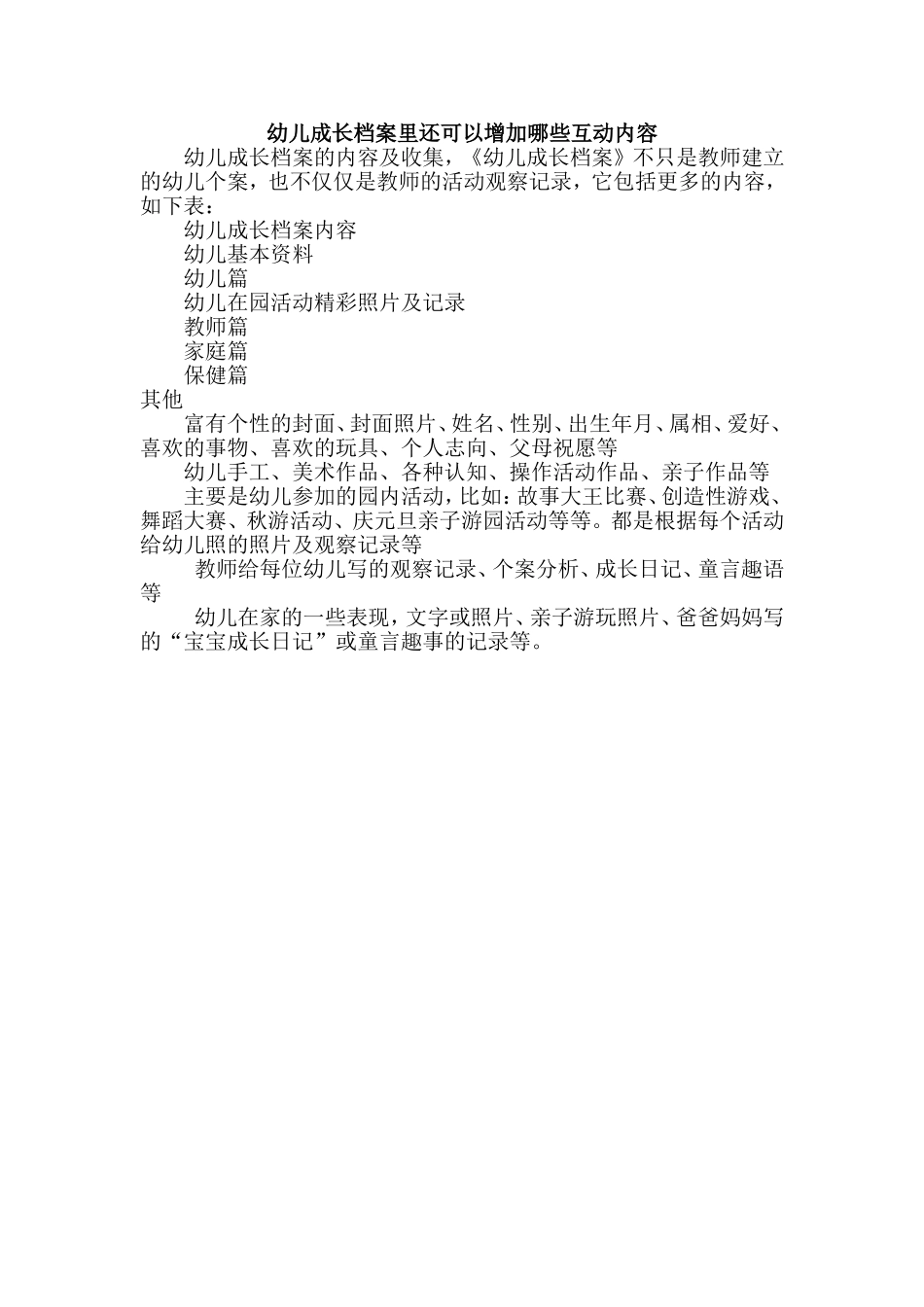 幼儿成长档案里还可以增加哪些互动内容

幼儿成长档案的内容及收集，《幼儿成长档案》不只是教师建立的幼儿个案，也不仅仅是教师的活动观察记录，它包括更多的内容，如下表：

幼儿成长档案内容

幼儿基本资料

幼儿篇

幼儿在园活动精彩照片及记录

教师篇

家庭篇

保健篇

其他

富有个性的封面、封面照片、姓名、性别、出生年月、属相、爱好、喜欢的事物、喜欢的玩具、个人志向、父母祝愿等

幼儿手工、美术作品、各种认知、操作活动作品、亲子作品等

主要是幼儿参加的园内活动，比如：故事大王比赛、创造性游戏、舞蹈大赛、秋游活动、庆元旦亲子游园活动等等。都是根据每个活动给幼儿照的照片及观察记录等

教师给每位幼儿写的观察记录、个案分析、成长日记、童言趣语等

幼儿在家的一些表现，文字或照片、亲子游玩照片、爸爸妈妈写的“宝宝成长日记”或童言趣事的记录等。